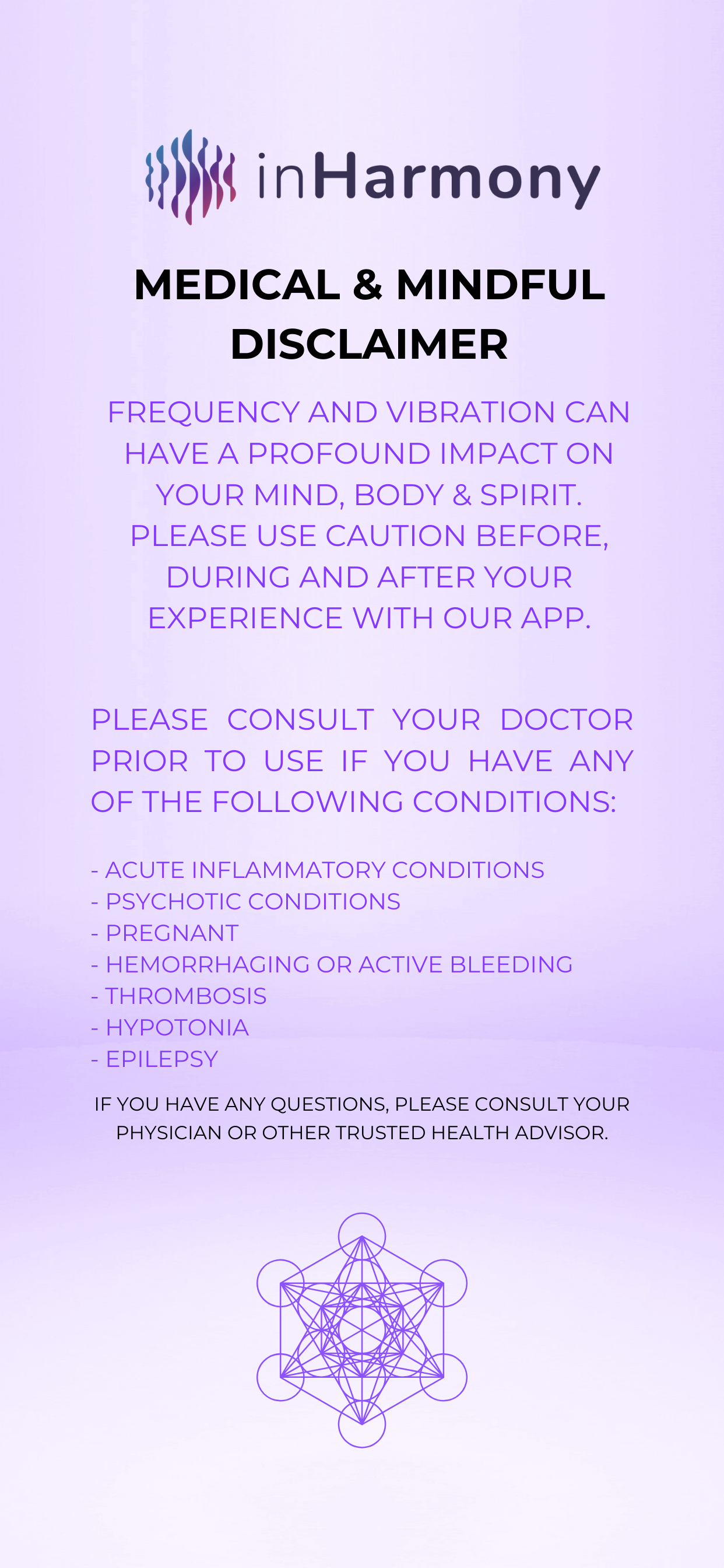 inHarmony

MEDICAL & MINDFUL DISCLAIMER

FREQUENCY AND VIBRATION CAN HAVE A PROFOUND IMPACT ON YOUR MIND, BODY & SPIRIT. PLEASE USE CAUTION BEFORE, DURING AND AFTER YOUR EXPERIENCE WITH OUR APP.

PLEASE CONSULT YOUR DOCTOR PRIOR TO USE IF YOU HAVE ANY OF THE FOLLOWING CONDITIONS:

- ACUTE INFLAMMATORY CONDITIONS
- PSYCHOTIC CONDITIONS
- PREGNANT
- HEMORRHAGING OR ACTIVE BLEEDING
- THROMBOSIS
- HYPOTONIA
- EPILEPSY

IF YOU HAVE ANY QUESTIONS, PLEASE CONSULT YOUR PHYSICIAN OR OTHER TRUSTED HEALTH ADVISOR.